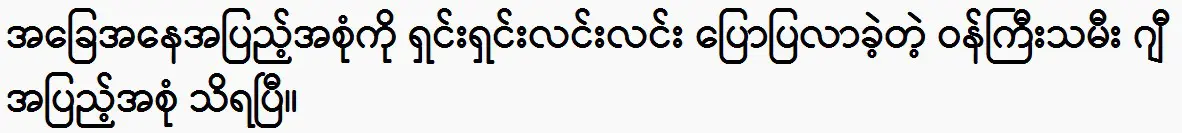 အခြေအနေအပြည့်အစုံကို ရှင်းရှင်းလင်းလင်း ပြောပြလာခဲ့တဲ့ ဝန်ကြီးသမီး ဂျီ
အပြည့်အစုံ သိရပြီ။